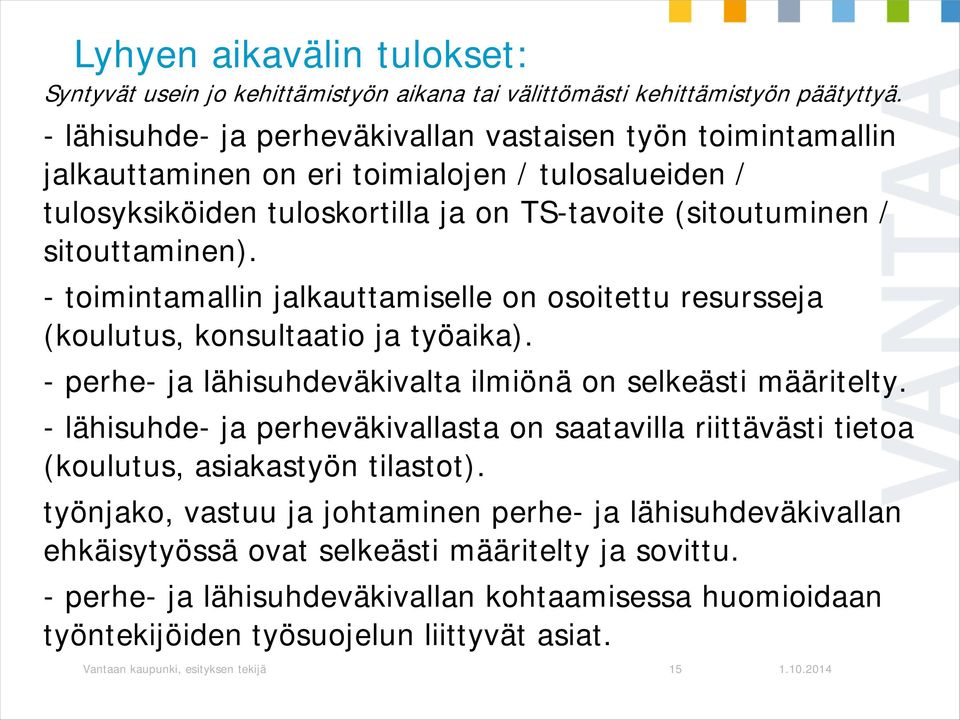 Lyhyen aikavälin tulokset:
Syntyvät usein jo kehittämistyön aikana tai välittömästi kehittämistyön päätyttyä.

- lähisuhde- ja perheväkivallan vastaisen työn toimintamallin jalkauttaminen on eri toimialojen / tulosalueiden / tulosyksiköiden tuloskortilla ja on TS-tavoite (sitoutuminen / sitouttaminen).

- toimintamallin jalkauttamiselle on osoitettu resursseja (koulutus, konsultaatio ja työaika).

- perhe- ja lähisuhdeväkivalta ilmiönä on selkeästi määritelty.

- lähisuhde- ja perheväkivallasta on saatavilla riittävästi tietoa (koulutus, asiakastyön tilastot).

työnjako, vastuu ja johtaminen perhe- ja lähisuhdeväkivallan ehkäisytyössä ovat selkeästi määritelty ja sovittu.

- perhe- ja lähisuhdeväkivallan kohtaamisessa huomioidaan työntekijöiden työsuojelun liittyvät asiat.

VANTAA

Vantaan kaupunki, esityksen tekijä 15 1.10.2014